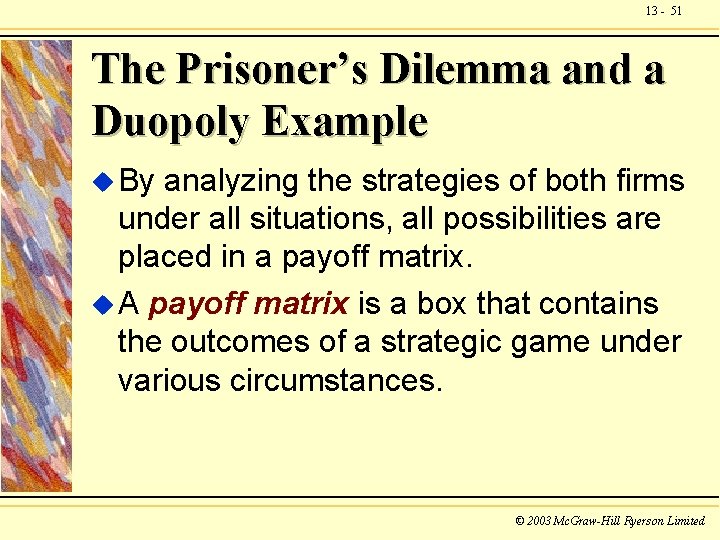 13 - 51

The Prisoner's Dilemma and a Duopoly Example

• By analyzing the strategies of both firms under all situations, all possibilities are placed in a payoff matrix.

• A payoff matrix is a box that contains the outcomes of a strategic game under various circumstances.

© 2003 McGraw-Hill Ryerson Limited